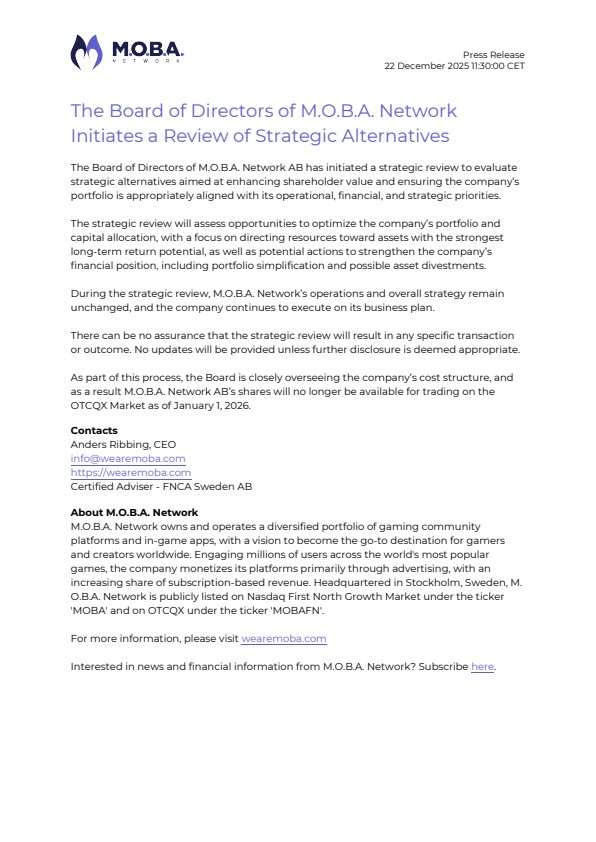 M.O.B.A.
NETWORK

Press Release
22 December 2025 11:30:00 CET

The Board of Directors of M.O.B.A. Network Initiates a Review of Strategic Alternatives

The Board of Directors of M.O.B.A. Network AB has initiated a strategic review to evaluate strategic alternatives aimed at enhancing shareholder value and ensuring the company's portfolio is appropriately aligned with its operational, financial, and strategic priorities.

The strategic review will assess opportunities to optimize the company's portfolio and capital allocation, with a focus on directing resources toward assets with the strongest long-term return potential, as well as potential actions to strengthen the company's financial position, including portfolio simplification and possible asset divestments.

During the strategic review, M.O.B.A. Network's operations and overall strategy remain unchanged, and the company continues to execute on its business plan.

There can be no assurance that the strategic review will result in any specific transaction or outcome. No updates will be provided unless further disclosure is deemed appropriate.

As part of this process, the Board is closely overseeing the company's cost structure, and as a result M.O.B.A. Network AB's shares will no longer be available for trading on the OTCQX Market as of January 1, 2026.

Contacts
Anders Ribbing, CEO
info@wearemoba.com
https://wearemoba.com
Certified Adviser - FNCA Sweden AB

About M.O.B.A. Network
M.O.B.A. Network owns and operates a diversified portfolio of gaming community platforms and in-game apps, with a vision to become the go-to destination for gamers and creators worldwide. Engaging millions of users across the world's most popular games, the company monetizes its platforms primarily through advertising, with an increasing share of subscription-based revenue. Headquartered in Stockholm, Sweden, M.O.B.A. Network is publicly listed on Nasdaq First North Growth Market under the ticker 'MOBA' and on OTCQX under the ticker 'MOBAFN'.

For more information, please visit wearemoba.com

Interested in news and financial information from M.O.B.A. Network? Subscribe here.